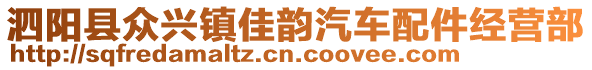 泗阳县众兴镇佳韵汽车配件经营部
http://sqfredamaltz.cn.coovee.com